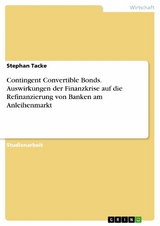 Wirtschaft

Stephan Tacke

Contingent Convertible Bonds. Auswirkungen der Finanzkrise auf die Refinanzierung von Banken am Anleihenmarkt

Studienarbeit

GRIN